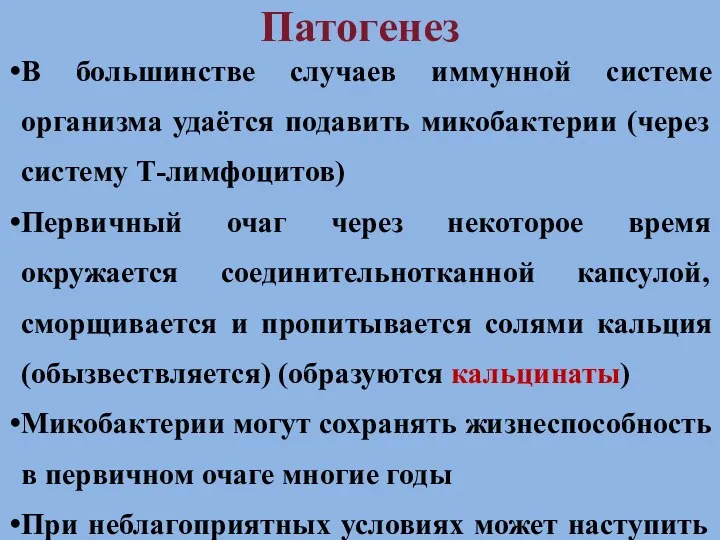 Патогенез

•В большинстве случаев иммунной системе организма удаётся подавить микобактерии (через систему Т-лимфоцитов)

•Первичный очаг через некоторое время окружается соединительнотканной капсулой, сморщивается и пропитывается солями кальция (обызвествляется) (образуются кальцинаты)

•Микобактерии могут сохранять жизнеспособность в первичном очаге многие годы

•При неблагоприятных условиях может наступить